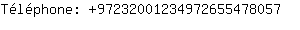 Téléphone: +97232001234972655478057